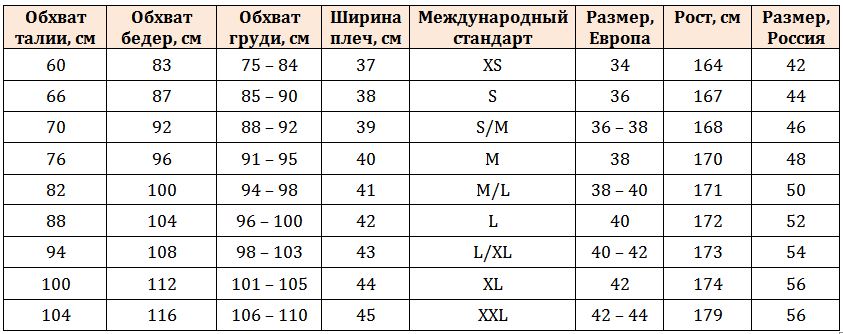 | Обхват талии, см | Обхват бедер, см | Обхват груди, см | Ширина плеч, см | Международный стандарт | Размер, Европа | Рост, см | Размер, Россия |
|---|---|---|---|---|---|---|---|
| 60 | 83 | 75 – 84 | 37 | XS | 34 | 164 | 42 |
| 66 | 87 | 85 – 90 | 38 | S | 36 | 167 | 44 |
| 70 | 92 | 88 – 92 | 39 | S/M | 36 – 38 | 168 | 46 |
| 76 | 96 | 91 – 95 | 40 | M | 38 | 170 | 48 |
| 82 | 100 | 94 – 98 | 41 | M/L | 38 – 40 | 171 | 50 |
| 88 | 104 | 96 – 100 | 42 | L | 40 | 172 | 52 |
| 94 | 108 | 98 – 103 | 43 | L/XL | 40 – 42 | 173 | 54 |
| 100 | 112 | 101 – 105 | 44 | XL | 42 | 174 | 56 |
| 104 | 116 | 106 – 110 | 45 | XXL | 42 – 44 | 179 | 56 |